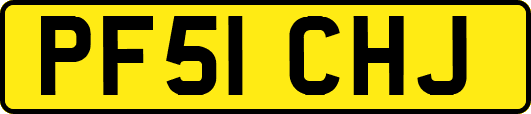 PF51 CHJ